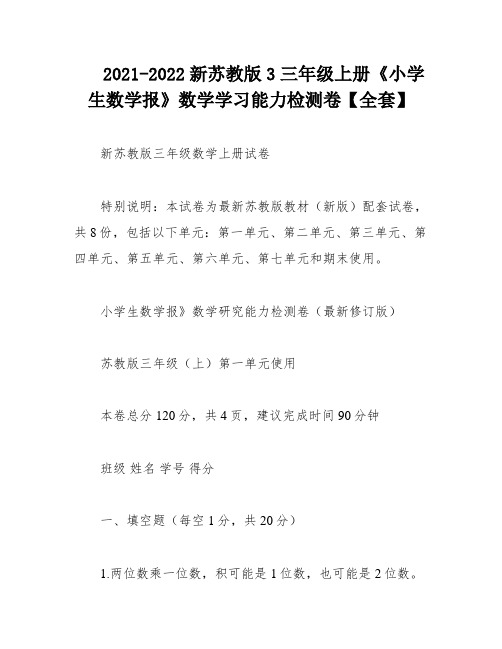 2021-2022 新苏教版 3 三年级上册《小学生数学报》数学学习能力检测卷【全套】

新苏教版三年级数学上册试卷

特别说明：本试卷为最新苏教版教材（新版）配套试卷，共 8 份，包括以下单元：第一单元、第二单元、第三单元、第四单元、第五单元、第六单元、第七单元和期末使用。

小学生数学报》数学研究能力检测卷（最新修订版）

苏教版三年级（上）第一单元使用

本卷总分 120 分，共 4 页，建议完成时间 90 分钟

班级 姓名 学号 得分

一、填空题（每空 1 分，共 20 分）

1.两位数乘一位数，积可能是 1 位数，也可能是 2 位数。